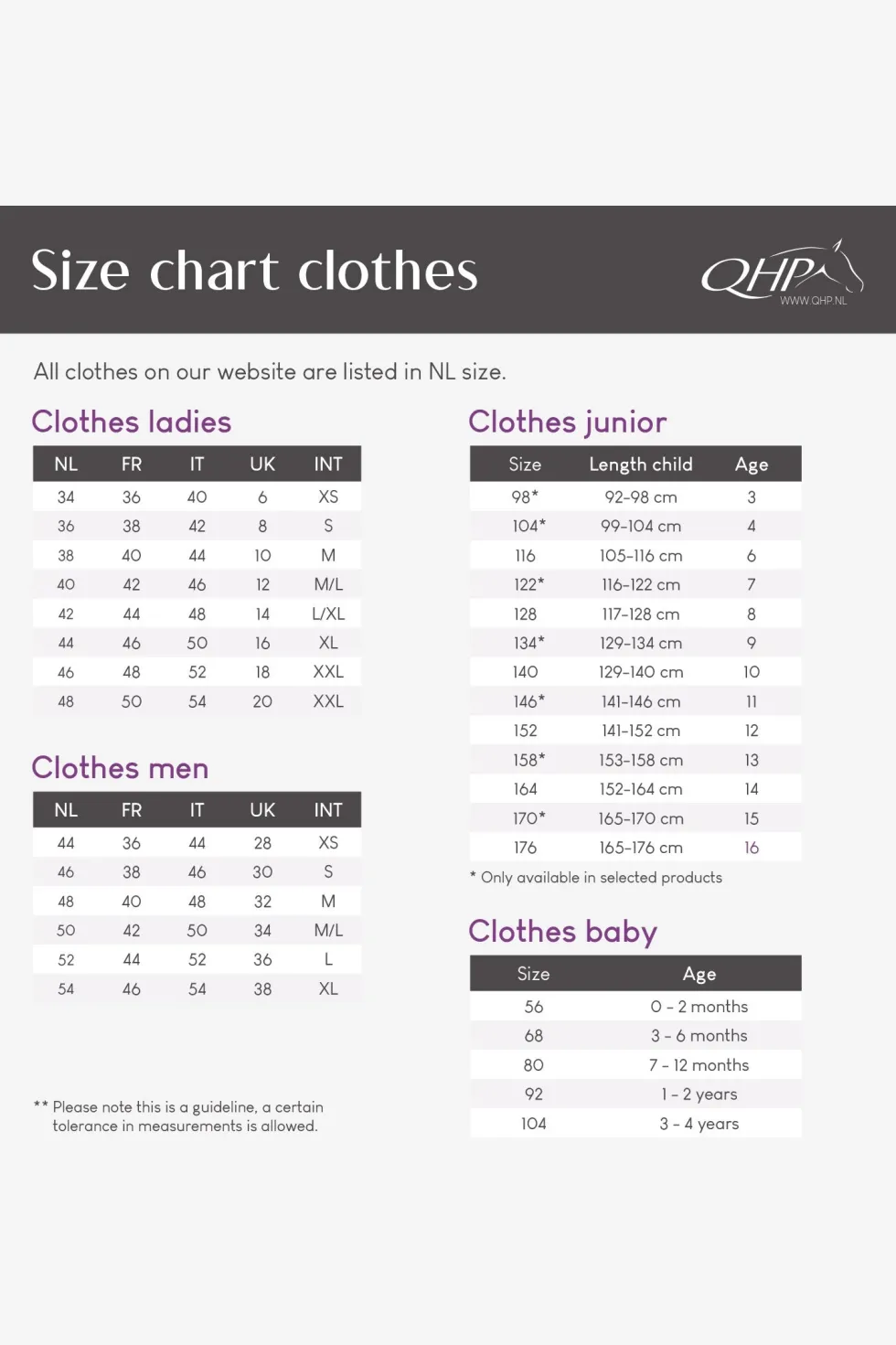 Size chart clothes

QHP
WWW.QHP.NL

All clothes on our website are listed in NL size.

Clothes ladies

| NL | FR | IT | UK | INT |
|---|---|---|---|---|
| 34 | 36 | 40 | 6 | XS |
| 36 | 38 | 42 | 8 | S |
| 38 | 40 | 44 | 10 | M |
| 40 | 42 | 46 | 12 | M/L |
| 42 | 44 | 48 | 14 | L/XL |
| 44 | 46 | 50 | 16 | XL |
| 46 | 48 | 52 | 18 | XXL |
| 48 | 50 | 54 | 20 | XXL |

Clothes men

| NL | FR | IT | UK | INT |
|---|---|---|---|---|
| 44 | 36 | 44 | 28 | XS |
| 46 | 38 | 46 | 30 | S |
| 48 | 40 | 48 | 32 | M |
| 50 | 42 | 50 | 34 | M/L |
| 52 | 44 | 52 | 36 | L |
| 54 | 46 | 54 | 38 | XL |

** Please note this is a guideline, a certain tolerance in measurements is allowed.

Clothes junior

| Size | Length child | Age |
|---|---|---|
| 98* | 92-98 cm | 3 |
| 104* | 99-104 cm | 4 |
| 116 | 105-116 cm | 6 |
| 122* | 116-122 cm | 7 |
| 128 | 117-128 cm | 8 |
| 134* | 129-134 cm | 9 |
| 140 | 129-140 cm | 10 |
| 146* | 141-146 cm | 11 |
| 152 | 141-152 cm | 12 |
| 158* | 153-158 cm | 13 |
| 164 | 152-164 cm | 14 |
| 170* | 165-170 cm | 15 |
| 176 | 165-176 cm | 16 |

* Only available in selected products

Clothes baby

| Size | Age |
|---|---|
| 56 | 0 - 2 months |
| 68 | 3 - 6 months |
| 80 | 7 - 12 months |
| 92 | 1 - 2 years |
| 104 | 3 - 4 years |